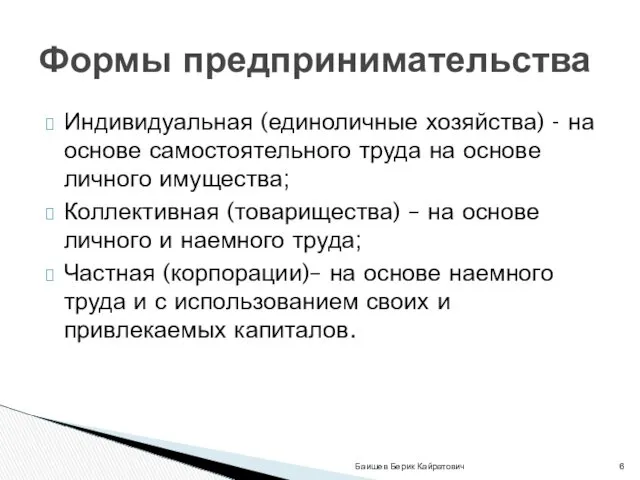 Формы предпринимательства

Индивидуальная (единоличные хозяйства) - на основе самостоятельного труда на основе личного имущества;

Коллективная (товарищества) – на основе личного и наемного труда;

Частная (корпорации)– на основе наемного труда и с использованием своих и привлекаемых капиталов.

Баишев Берик Кайратович

6